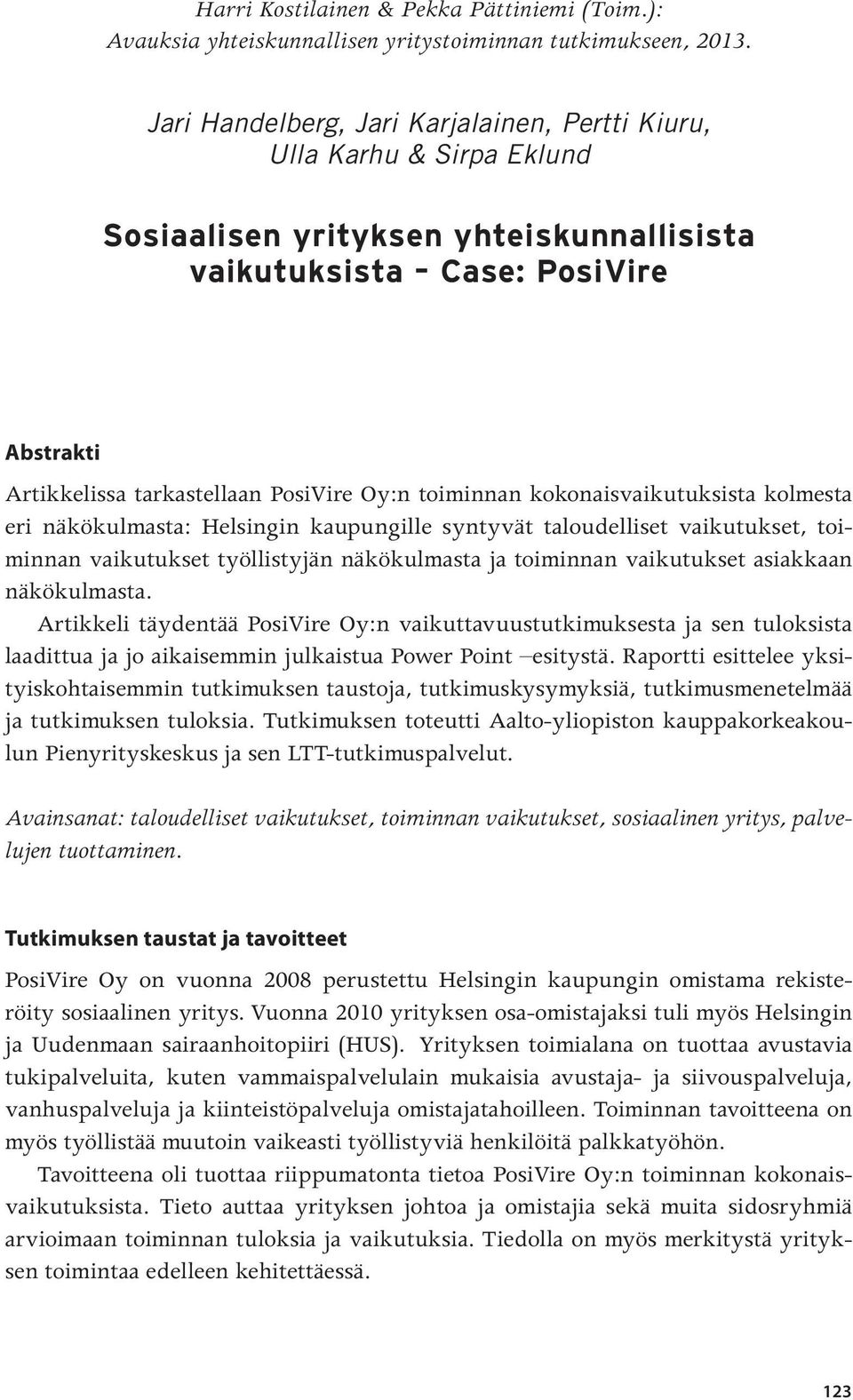 Harri Kostilainen & Pekka Pättiniemi (Toim.): Avauksia yhteiskunnallisen yritystoiminnan tutkimukseen, 2013.

Jari Handelberg, Jari Karjalainen, Pertti Kiuru, Ulla Karhu & Sirpa Eklund

Sosiaalisen yrityksen yhteiskunnallisista vaikutuksista – Case: PosiVire

Abstrakti

Artikkelissa tarkastellaan PosiVire Oy:n toiminnan kokonaisvaikutuksista kolmesta eri näkökulmasta: Helsingin kaupungille syntyvät taloudelliset vaikutukset, toiminnan vaikutukset työllistyjän näkökulmasta ja toiminnan vaikutukset asiakkaan näkökulmasta.

Artikkeli täydentää PosiVire Oy:n vaikuttavuustutkimuksesta ja sen tuloksista laadittua ja jo aikaisemmin julkaistua Power Point –esitystä. Raportti esittelee yksityiskohtaisemmin tutkimuksen taustoja, tutkimuskysymyksiä, tutkimusmenetelmää ja tutkimuksen tuloksia. Tutkimuksen toteutti Aalto-yliopiston kauppakorkeakoulun Pienyrityskeskus ja sen LTT-tutkimuspalvelut.

Avainsanat: taloudelliset vaikutukset, toiminnan vaikutukset, sosiaalinen yritys, palvelujen tuottaminen.

Tutkimuksen taustat ja tavoitteet

PosiVire Oy on vuonna 2008 perustettu Helsingin kaupungin omistama rekisteröity sosiaalinen yritys. Vuonna 2010 yrityksen osa-omistajaksi tuli myös Helsingin ja Uudenmaan sairaanhoitopiiri (HUS). Yrityksen toimialana on tuottaa avustavia tukipalveluita, kuten vammaispalvelulain mukaisia avustaja- ja siivouspalveluja, vanhuspalveluja ja kiinteistöpalveluja omistajatahoilleen. Toiminnan tavoitteena on myös työllistää muutoin vaikeasti työllistyviä henkilöitä palkkatyöhön.

Tavoitteena oli tuottaa riippumatonta tietoa PosiVire Oy:n toiminnan kokonaisvaikutuksista. Tieto auttaa yrityksen johtoa ja omistajia sekä muita sidosryhmiä arvioimaan toiminnan tuloksia ja vaikutuksia. Tiedolla on myös merkitystä yrityksen toimintaa edelleen kehitettäessä.

123